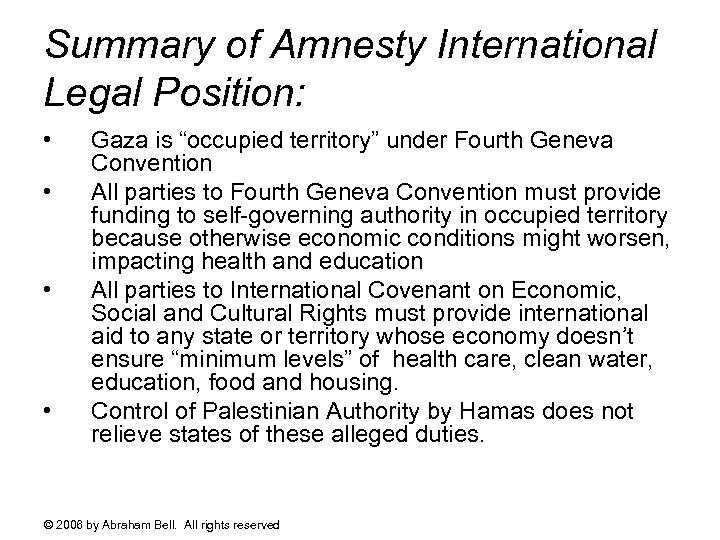 Summary of Amnesty International Legal Position:

• Gaza is “occupied territory” under Fourth Geneva Convention

• All parties to Fourth Geneva Convention must provide funding to self-governing authority in occupied territory because otherwise economic conditions might worsen, impacting health and education

• All parties to International Covenant on Economic, Social and Cultural Rights must provide international aid to any state or territory whose economy doesn’t ensure “minimum levels” of health care, clean water, education, food and housing.

• Control of Palestinian Authority by Hamas does not relieve states of these alleged duties.

© 2008 by Abraham Bell. All rights reserved